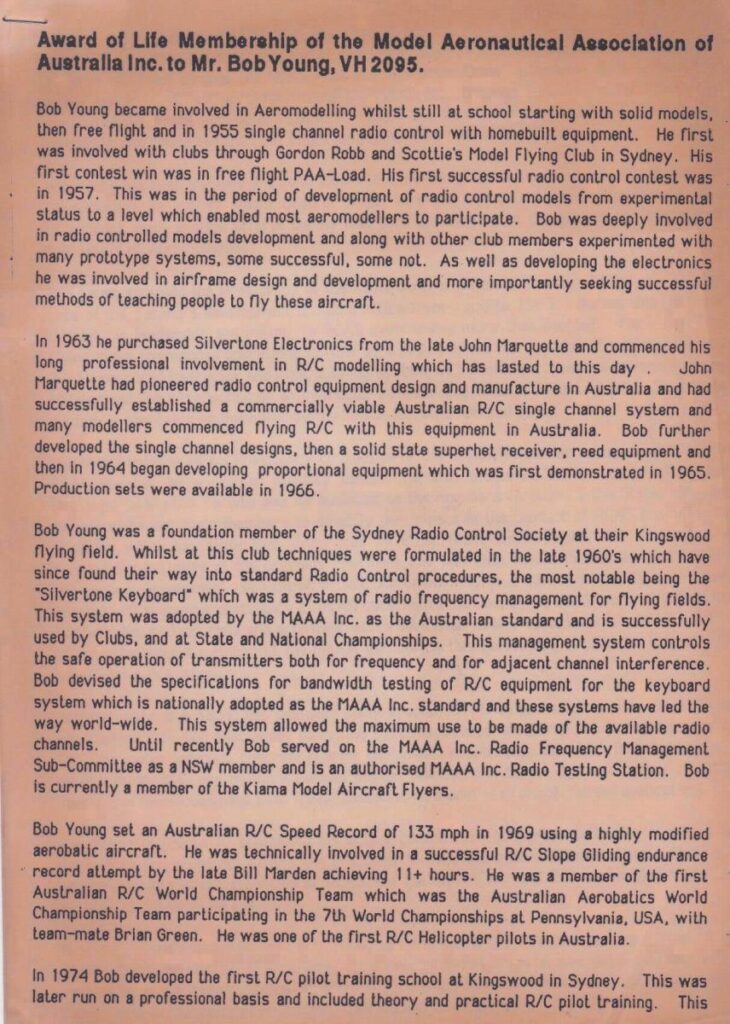 Award of Life Membership of the Model Aeronautical Association of Australia Inc. to Mr. Bob Young, VH 2095.

Bob Young became involved in Aeromodelling whilst still at school starting with solid models, then free flight and in 1955 single channel radio control with homebuilt equipment. He first was involved with clubs through Gordon Robb and Scottie's Model Flying Club in Sydney. His first contest win was in free flight PAA-Load. His first successful radio control contest was in 1957. This was in the period of development of radio control models from experimental status to a level which enabled most aeromodellers to participate. Bob was deeply involved in radio controlled models development and along with other club members experimented with many prototype systems, some successful, some not. As well as developing the electronics he was involved in airframe design and development and more importantly seeking successful methods of teaching people to fly these aircraft.

In 1963 he purchased Silvertone Electronics from the late John Marquette and commenced his long professional involvement in R/C modelling which has lasted to this day . John Marquette had pioneered radio control equipment design and manufacture in Australia and had successfully established a commercially viable Australian R/C single channel system and many modellers commenced flying R/C with this equipment in Australia. Bob further developed the single channel designs, then a solid state superhet receiver, reed equipment and then in 1964 began developing proportional equipment which was first demonstrated in 1965. Production sets were available in 1966.

Bob Young was a foundation member of the Sydney Radio Control Society at their Kingswood flying field. Whilst at this club techniques were formulated in the late 1960's which have since found their way into standard Radio Control procedures, the most notable being the "Silvertone Keyboard" which was a system of radio frequency management for flying fields. This system was adopted by the MAAA Inc. as the Australian standard and is successfully used by Clubs, and at State and National Championships. This management system controls the safe operation of transmitters both for frequency and for adjacent channel interference. Bob devised the specifications for bandwidth testing of R/C equipment for the keyboard system which is nationally adopted as the MAAA Inc. standard and these systems have led the way world-wide. This system allowed the maximum use to be made of the available radio channels. Until recently Bob served on the MAAA Inc. Radio Frequency Management Sub-Committee as a NSW member and is an authorised MAAA Inc. Radio Testing Station. Bob is currently a member of the Kiama Model Aircraft Flyers.

Bob Young set an Australian R/C Speed Record of 133 mph in 1969 using a highly modified aerobatic aircraft. He was technically involved in a successful R/C Slope Gliding endurance record attempt by the late Bill Marden achieving 11+ hours. He was a member of the first Australian R/C World Championship Team which was the Australian Aerobatics World Championship Team participating in the 7th World Championships at Pennsylvania, USA, with team-mate Brian Green. He was one of the first R/C Helicopter pilots in Australia.

In 1974 Bob developed the first R/C pilot training school at Kingswood in Sydney. This was later run on a professional basis and included theory and practical R/C pilot training. This